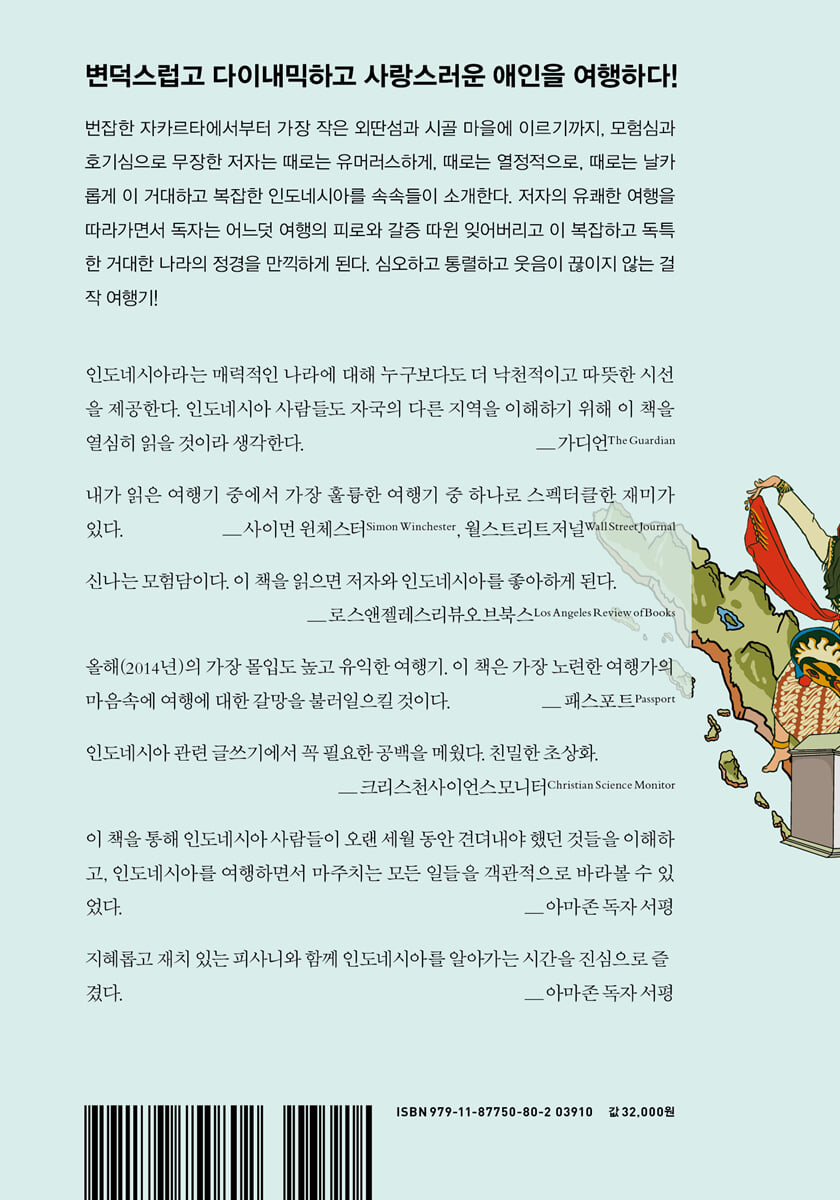 변덕스럽고 다이내믹하고 사랑스러운 애인을 여행하다!

번잡한 자카르타에서부터 가장 작은 외딴섬과 시골 마을에 이르기까지, 모험심과 호기심으로 무장한 저자는 때로는 유머러스하게, 때로는 열정적으로, 때로는 날카롭게 이 거대하고 복잡한 인도네시아를 속속들이 소개한다. 저자의 유쾌한 여행을 따라가면서 독자는 어느덧 여행의 피로와 갈증 따윈 잊어버리고 이 복잡하고 독특한 거대한 나라의 정경을 만끽하게 된다. 심오하고 통렬하고 웃음이 끊이지 않는 걸작 여행기!

인도네시아라는 매력적인 나라에 대해 누구보다도 더 낙천적이고 따뜻한 시선을 제공한다. 인도네시아 사람들도 자국의 다른 지역을 이해하기 위해 이 책을 열심히 읽을 것이라 생각한다. —가디언The Guardian

내가 읽은 여행기 중에서 가장 훌륭한 여행기 중 하나로 스펙터클한 재미가 있다. —사이먼 윈체스터Simon Winchester, 월스트리트저널Wall Street Journal

신나는 모험담이다. 이 책을 읽으면 저자와 인도네시아를 좋아하게 된다. —로스앤젤레스리뷰오브북스Los Angeles Review of Books

올해(2014년)의 가장 몰입도 높고 유익한 여행기. 이 책은 가장 노련한 여행가의 마음속에 여행에 대한 갈망을 불러일으킬 것이다. —패스포트Passport

인도네시아 관련 글쓰기에서 꼭 필요한 공백을 메웠다. 친밀한 초상화. —크리스천사이언스모니터Christian Science Monitor

이 책을 통해 인도네시아 사람들이 오랜 세월 동안 견뎌내야 했던 것들을 이해하고, 인도네시아를 여행하면서 마주치는 모든 일들을 객관적으로 바라볼 수 있었다. —아마존 독자 서평

지혜롭고 재치 있는 피사니와 함께 인도네시아를 알아가는 시간을 진심으로 즐겼다. —아마존 독자 서평

ISBN 979-11-87750-80-2 03910 값 32,000원